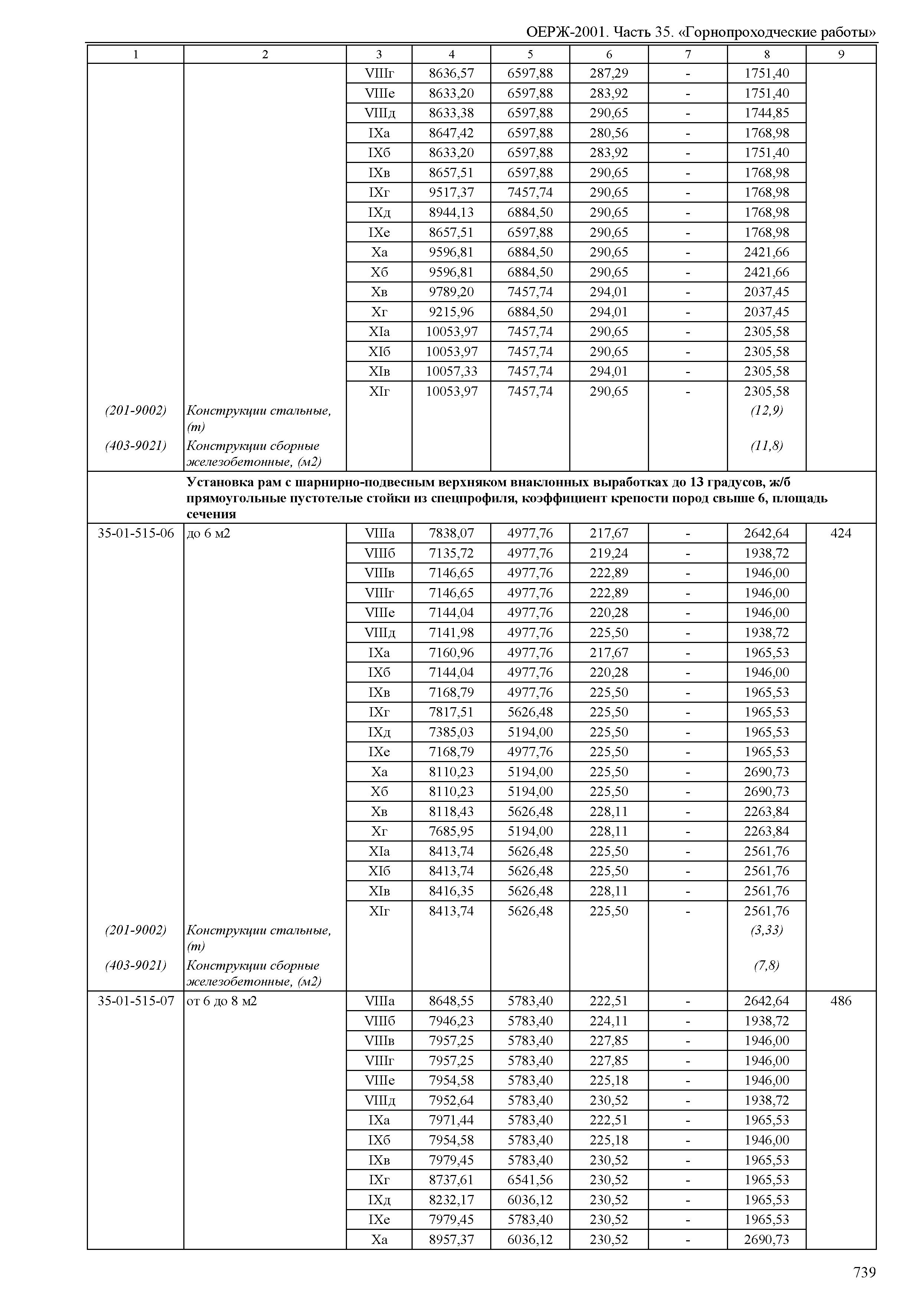 ОЕРЖ-2001. Часть 35. «Горнопроходческие работы»

| 1 | 2 | 3 | 4 | 5 | 6 | 7 | 8 | 9 |
|---|---|---|---|---|---|---|---|---|
| | | VIIIг | 8636,57 | 6597,88 | 287,29 | - | 1751,40 | |
| | | VIIIе | 8633,20 | 6597,88 | 283,92 | - | 1751,40 | |
| | | VIIIд | 8633,38 | 6597,88 | 290,65 | - | 1744,85 | |
| | | IXа | 8647,42 | 6597,88 | 280,56 | - | 1768,98 | |
| | | IXб | 8633,20 | 6597,88 | 283,92 | - | 1751,40 | |
| | | IXв | 8657,51 | 6597,88 | 290,65 | - | 1768,98 | |
| | | IXг | 9517,37 | 7457,74 | 290,65 | - | 1768,98 | |
| | | IXд | 8944,13 | 6884,50 | 290,65 | - | 1768,98 | |
| | | IXе | 8657,51 | 6597,88 | 290,65 | - | 1768,98 | |
| | | Xа | 9596,81 | 6884,50 | 290,65 | - | 2421,66 | |
| | | Xб | 9596,81 | 6884,50 | 290,65 | - | 2421,66 | |
| | | Xв | 9789,20 | 7457,74 | 294,01 | - | 2037,45 | |
| | | Xг | 9215,96 | 6884,50 | 294,01 | - | 2037,45 | |
| | | XIа | 10053,97 | 7457,74 | 290,65 | - | 2305,58 | |
| | | XIб | 10053,97 | 7457,74 | 290,65 | - | 2305,58 | |
| | | XIв | 10057,33 | 7457,74 | 294,01 | - | 2305,58 | |
| | | XIг | 10053,97 | 7457,74 | 290,65 | - | 2305,58 | |
| (201-9002) | Конструкции стальные, (т) | | | | | | (12,9) | |
| (403-9021) | Конструкции сборные железобетонные, (м2) | | | | | | (11,8) | |
| | Установка рам с шарнирно-подвесным верхняком внаклонных выработках до 13 градусов, ж/б прямоугольные пустотелые стойки из спецпрофиля, коэффициент крепости пород свыше 6, площадь сечения | | | | | | | |
| 35-01-515-06 | до 6 м2 | VIIIа | 7838,07 | 4977,76 | 217,67 | - | 2642,64 | 424 |
| | | VIIIб | 7135,72 | 4977,76 | 219,24 | - | 1938,72 | |
| | | VIIIв | 7146,65 | 4977,76 | 222,89 | - | 1946,00 | |
| | | VIIIг | 7146,65 | 4977,76 | 222,89 | - | 1946,00 | |
| | | VIIIе | 7144,04 | 4977,76 | 220,28 | - | 1946,00 | |
| | | VIIIд | 7141,98 | 4977,76 | 225,50 | - | 1938,72 | |
| | | IXа | 7160,96 | 4977,76 | 217,67 | - | 1965,53 | |
| | | IXб | 7144,04 | 4977,76 | 220,28 | - | 1946,00 | |
| | | IXв | 7168,79 | 4977,76 | 225,50 | - | 1965,53 | |
| | | IXг | 7817,51 | 5626,48 | 225,50 | - | 1965,53 | |
| | | IXд | 7385,03 | 5194,00 | 225,50 | - | 1965,53 | |
| | | IXе | 7168,79 | 4977,76 | 225,50 | - | 1965,53 | |
| | | Xа | 8110,23 | 5194,00 | 225,50 | - | 2690,73 | |
| | | Xб | 8110,23 | 5194,00 | 225,50 | - | 2690,73 | |
| | | Xв | 8118,43 | 5626,48 | 228,11 | - | 2263,84 | |
| | | Xг | 7685,95 | 5194,00 | 228,11 | - | 2263,84 | |
| | | XIа | 8413,74 | 5626,48 | 225,50 | - | 2561,76 | |
| | | XIб | 8413,74 | 5626,48 | 225,50 | - | 2561,76 | |
| | | XIв | 8416,35 | 5626,48 | 228,11 | - | 2561,76 | |
| | | XIг | 8413,74 | 5626,48 | 225,50 | - | 2561,76 | |
| (201-9002) | Конструкции стальные, (т) | | | | | | (3,33) | |
| (403-9021) | Конструкции сборные железобетонные, (м2) | | | | | | (7,8) | |
| 35-01-515-07 | от 6 до 8 м2 | VIIIа | 8648,55 | 5783,40 | 222,51 | - | 2642,64 | 486 |
| | | VIIIб | 7946,23 | 5783,40 | 224,11 | - | 1938,72 | |
| | | VIIIв | 7957,25 | 5783,40 | 227,85 | - | 1946,00 | |
| | | VIIIг | 7957,25 | 5783,40 | 227,85 | - | 1946,00 | |
| | | VIIIе | 7954,58 | 5783,40 | 225,18 | - | 1946,00 | |
| | | VIIIд | 7952,64 | 5783,40 | 230,52 | - | 1938,72 | |
| | | IXа | 7971,44 | 5783,40 | 222,51 | - | 1965,53 | |
| | | IXб | 7954,58 | 5783,40 | 225,18 | - | 1946,00 | |
| | | IXв | 7979,45 | 5783,40 | 230,52 | - | 1965,53 | |
| | | IXг | 8737,61 | 6541,56 | 230,52 | - | 1965,53 | |
| | | IXд | 8232,17 | 6036,12 | 230,52 | - | 1965,53 | |
| | | IXе | 7979,45 | 5783,40 | 230,52 | - | 1965,53 | |
| | | Xа | 8957,37 | 6036,12 | 230,52 | - | 2690,73 | |

739